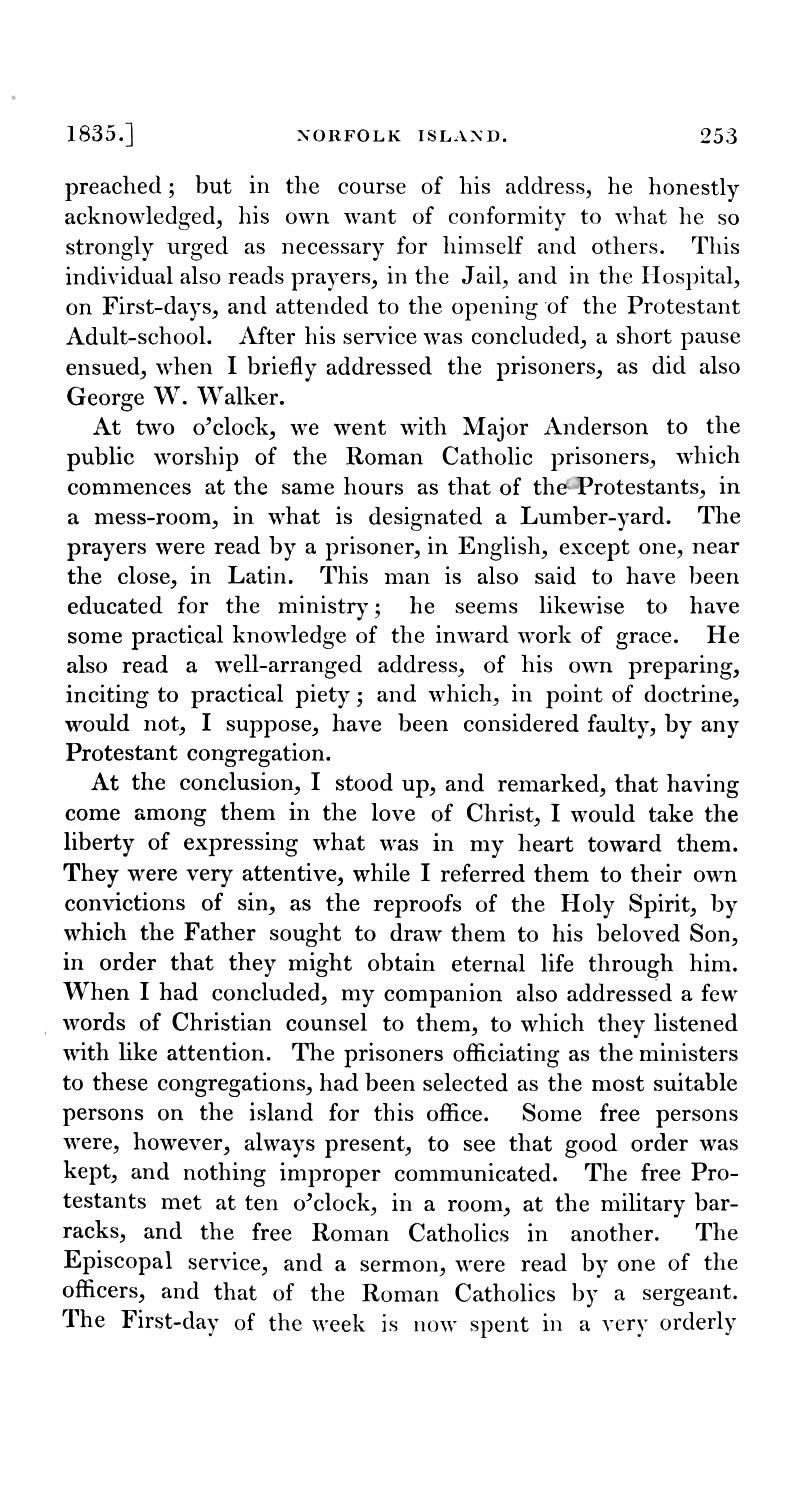 1835.] NORFOLK ISLAND. 253

preached; but in the course of his address, he honestly acknowledged, his own want of conformity to what he so strongly urged as necessary for himself and others. This individual also reads prayers, in the Jail, and in the Hospital, on First-days, and attended to the opening of the Protestant Adult-school. After his service was concluded, a short pause ensued, when I briefly addressed the prisoners, as did also George W. Walker.

At two o'clock, we went with Major Anderson to the public worship of the Roman Catholic prisoners, which commences at the same hours as that of the Protestants, in a mess-room, in what is designated a Lumber-yard. The prayers were read by a prisoner, in English, except one, near the close, in Latin. This man is also said to have been educated for the ministry; he seems likewise to have some practical knowledge of the inward work of grace. He also read a well-arranged address, of his own preparing, inciting to practical piety; and which, in point of doctrine, would not, I suppose, have been considered faulty, by any Protestant congregation.

At the conclusion, I stood up, and remarked, that having come among them in the love of Christ, I would take the liberty of expressing what was in my heart toward them. They were very attentive, while I referred them to their own convictions of sin, as the reproofs of the Holy Spirit, by which the Father sought to draw them to his beloved Son, in order that they might obtain eternal life through him. When I had concluded, my companion also addressed a few words of Christian counsel to them, to which they listened with like attention. The prisoners officiating as the ministers to these congregations, had been selected as the most suitable persons on the island for this office. Some free persons were, however, always present, to see that good order was kept, and nothing improper communicated. The free Protestants met at ten o'clock, in a room, at the military barracks, and the free Roman Catholics in another. The Episcopal service, and a sermon, were read by one of the officers, and that of the Roman Catholics by a sergeant. The First-day of the week is now spent in a very orderly